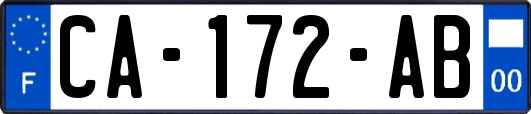 F
CA-172-AB
00